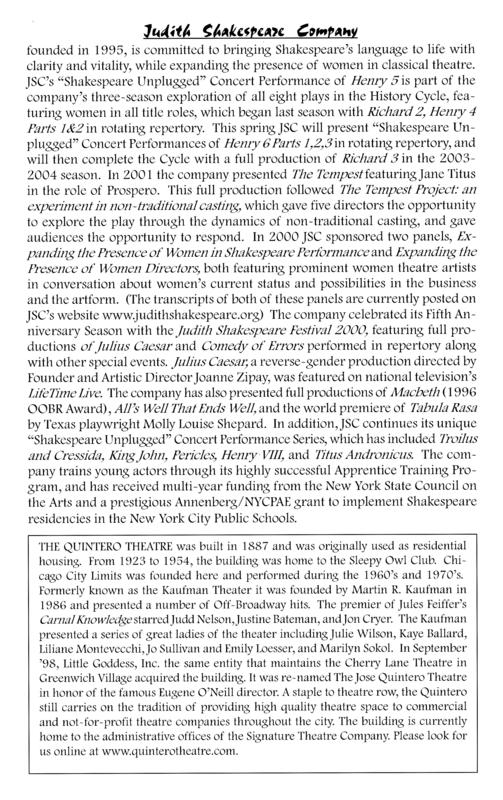 Judith Shakespeare Company founded in 1995, is committed to bringing Shakespeare's language to life with clarity and vitality, while expanding the presence of women in classical theatre. JSC's "Shakespeare Unplugged" Concert Performance of Henry 5 is part of the company's three-season exploration of all eight plays in the History Cycle, featuring women in all title roles, which began last season with Richard 2, Henry 4 Parts 1&2 in rotating repertory. This spring JSC will present "Shakespeare Unplugged" Concert Performances of Henry 6 Parts 1,2,3 in rotating repertory, and will then complete the Cycle with a full production of Richard 3 in the 2003-2004 season. In 2001 the company presented The Tempest featuring Jane Titus in the role of Prospero. This full production followed The Tempest Project: an experiment in non-traditional casting, which gave five directors the opportunity to explore the play through the dynamics of non-traditional casting, and gave audiences the opportunity to respond. In 2000 JSC sponsored two panels, Expanding the Presence of Women in Shakespeare Performance and Expanding the Presence of Women Directors, both featuring prominent women theatre artists in conversation about women's current status and possibilities in the business and the artform. (The transcripts of both of these panels are currently posted on JSC's website www.judithshakespeare.org) The company celebrated its Fifth Anniversary Season with the Judith Shakespeare Festival 2000, featuring full productions of Julius Caesar and Comedy of Errors performed in repertory along with other special events. Julius Caesar, a reverse-gender production directed by Founder and Artistic Director Joanne Zipay, was featured on national television's LifeTime Live. The company has also presented full productions of Macbeth (1996 OOBR Award), All's Well That Ends Well, and the world premiere of Tabula Rasa by Texas playwright Molly Louise Shepard. In addition, JSC continues its unique "Shakespeare Unplugged" Concert Performance Series, which has included Troilus and Cressida, King John, Pericles, Henry VIII, and Titus Andronicus. The company trains young actors through its highly successful Apprentice Training Program, and has received multi-year funding from the New York State Council on the Arts and a prestigious Annenberg/NYCPAE grant to implement Shakespeare residencies in the New York City Public Schools.

THE QUINTERO THEATRE was built in 1887 and was originally used as residential housing. From 1923 to 1954, the building was home to the Sleepy Owl Club. Chicago City Limits was founded here and performed during the 1960's and 1970's. Formerly known as the Kaufman Theater it was founded by Martin R. Kaufman in 1986 and presented a number of Off-Broadway hits. The premier of Jules Feiffer's Carnal Knowledge starred Judd Nelson, Justine Bateman, and Jon Cryer. The Kaufman presented a series of great ladies of the theater including Julie Wilson, Kaye Ballard, Liliane Montevecchi, Jo Sullivan and Emily Loesser, and Marilyn Sokol. In September '98, Little Goddess, Inc. the same entity that maintains the Cherry Lane Theatre in Greenwich Village acquired the building. It was re-named The Jose Quintero Theatre in honor of the famous Eugene O'Neill director. A staple to theatre row, the Quintero still carries on the tradition of providing high quality theatre space to commercial and not-for-profit theatre companies throughout the city. The building is currently home to the administrative offices of the Signature Theatre Company. Please look for us online at www.quinterotheatre.com.